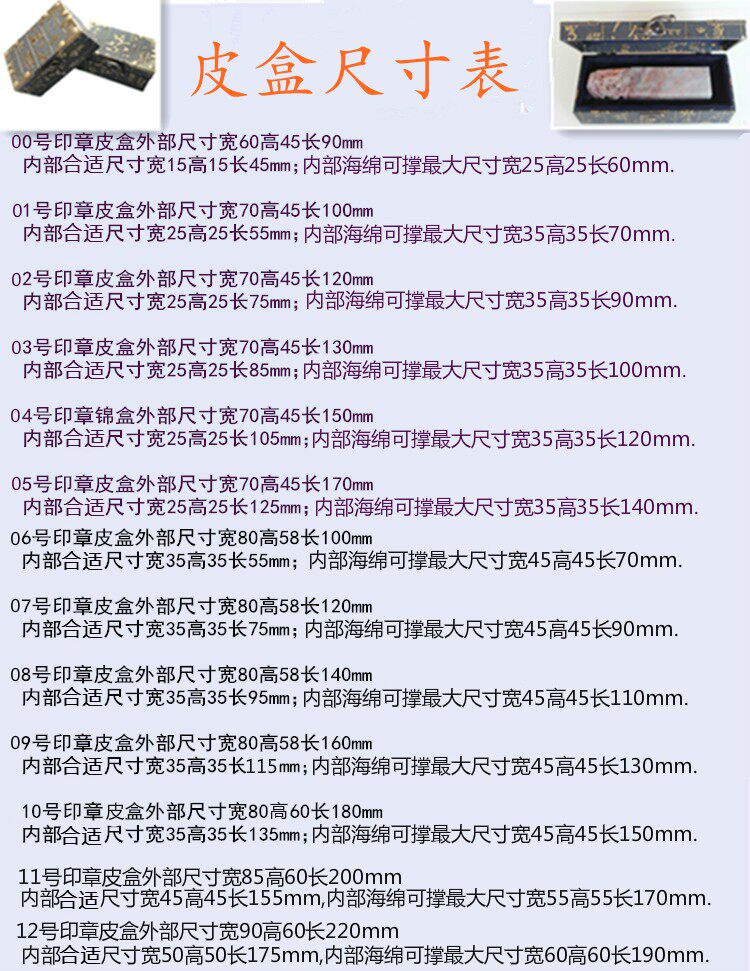 皮盒尺寸表

00号印章皮盒外部尺寸宽60高45长90mm
内部合适尺寸宽15高15长45mm；内部海绵可撑最大尺寸宽25高25长60mm.

01号印章皮盒外部尺寸宽70高45长100mm
内部合适尺寸宽25高25长55mm；内部海绵可撑最大尺寸宽35高35长70mm.

02号印章皮盒外部尺寸宽70高45长120mm
内部合适尺寸宽25高25长75mm；内部海绵可撑最大尺寸宽35高35长90mm.

03号印章皮盒外部尺寸宽70高45长130mm
内部合适尺寸宽25高25长85mm；内部海绵可撑最大尺寸宽35高35长100mm.

04号印章锦盒外部尺寸宽70高45长150mm
内部合适尺寸宽25高25长105mm；内部海绵可撑最大尺寸宽35高35长120mm.

05号印章皮盒外部尺寸宽70高45长170mm
内部合适尺寸宽25高25长125mm；内部海绵可撑最大尺寸宽35高35长140mm.

06号印章皮盒外部尺寸宽80高58长100mm
内部合适尺寸宽35高35长55mm；内部海绵可撑最大尺寸宽45高45长70mm.

07号印章皮盒外部尺寸宽80高58长120mm
内部合适尺寸宽35高35长75mm；内部海绵可撑最大尺寸宽45高45长90mm.

08号印章皮盒外部尺寸宽80高58长140mm
内部合适尺寸宽35高35长95mm；内部海绵可撑最大尺寸宽45高45长110mm.

09号印章皮盒外部尺寸宽80高58长160mm
内部合适尺寸宽35高35长115mm；内部海绵可撑最大尺寸宽45高45长130mm.

10号印章皮盒外部尺寸宽80高60长180mm
内部合适尺寸宽35高35长135mm；内部海绵可撑最大尺寸宽45高45长150mm.

11号印章皮盒外部尺寸宽85高60长200mm
内部合适尺寸宽45高45长155mm,内部海绵可撑最大尺寸宽55高55长170mm.

12号印章皮盒外部尺寸宽90高60长220mm
内部合适尺寸宽50高50长175mm,内部海绵可撑最大尺寸宽60高60长190mm.